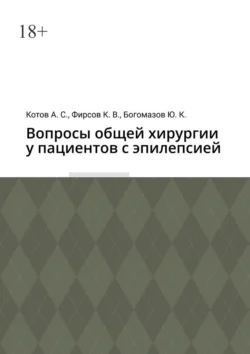 18+

Котов А. С., Фирсов К. В., Богомазов Ю. К.

Вопросы общей хирургии у пациентов с эпилепсией